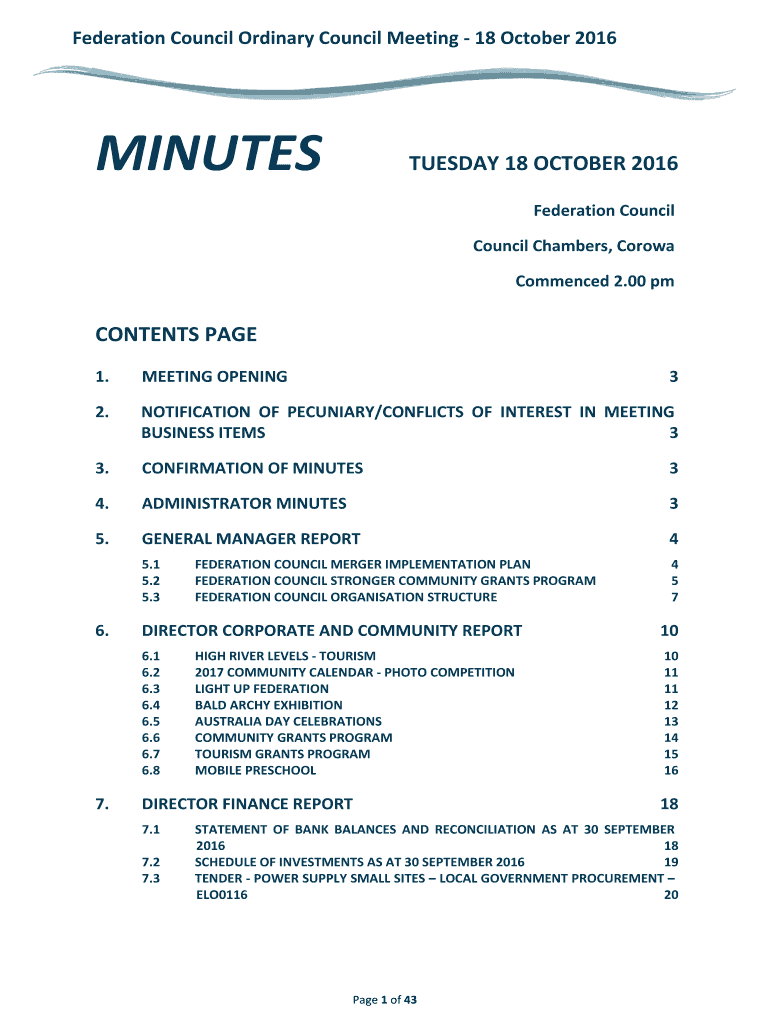 Federation Council Ordinary Council Meeting - 18 October 2016

MINUTES

TUESDAY 18 OCTOBER 2016

Federation Council

Council Chambers, Corowa

Commenced 2.00 pm

CONTENTS PAGE

1. MEETING OPENING 3

2. NOTIFICATION OF PECUNIARY/CONFLICTS OF INTEREST IN MEETING BUSINESS ITEMS 3

3. CONFIRMATION OF MINUTES 3

4. ADMINISTRATOR MINUTES 3

5. GENERAL MANAGER REPORT 4

5.1 FEDERATION COUNCIL MERGER IMPLEMENTATION PLAN 4
5.2 FEDERATION COUNCIL STRONGER COMMUNITY GRANTS PROGRAM 5
5.3 FEDERATION COUNCIL ORGANISATION STRUCTURE 7

6. DIRECTOR CORPORATE AND COMMUNITY REPORT 10

6.1 HIGH RIVER LEVELS - TOURISM 10
6.2 2017 COMMUNITY CALENDAR - PHOTO COMPETITION 11
6.3 LIGHT UP FEDERATION 11
6.4 BALD ARCHY EXHIBITION 12
6.5 AUSTRALIA DAY CELEBRATIONS 13
6.6 COMMUNITY GRANTS PROGRAM 14
6.7 TOURISM GRANTS PROGRAM 15
6.8 MOBILE PRESCHOOL 16

7. DIRECTOR FINANCE REPORT 18

7.1 STATEMENT OF BANK BALANCES AND RECONCILIATION AS AT 30 SEPTEMBER 2016 18
7.2 SCHEDULE OF INVESTMENTS AS AT 30 SEPTEMBER 2016 19
7.3 TENDER - POWER SUPPLY SMALL SITES – LOCAL GOVERNMENT PROCUREMENT – ELO0116 20

Page 1 of 43